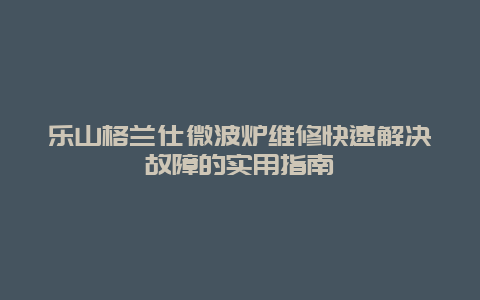 乐山格兰仕微波炉维修快速解决故障的实用指南